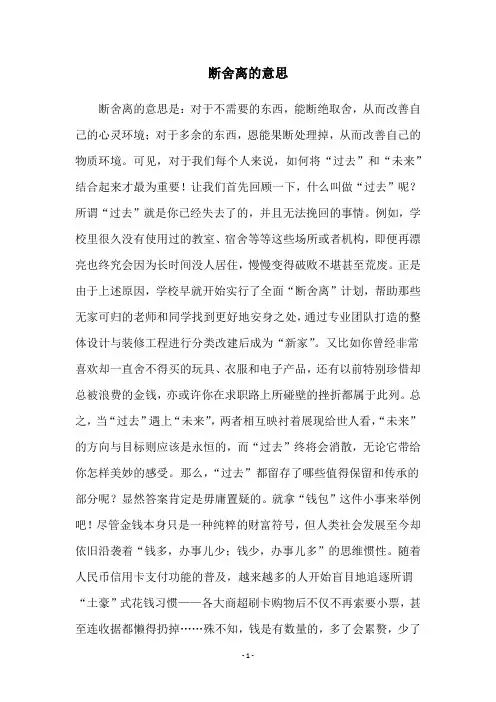 断舍离的意思

断舍离的意思是：对于不需要的东西，能断绝取舍，从而改善自己的心灵环境；对于多余的东西，恩能果断处理掉，从而改善自己的物质环境。可见，对于我们每个人来说，如何将“过去”和“未来”结合起来才最为重要！让我们首先回顾一下，什么叫做“过去”呢？所谓“过去”就是你已经失去了的，并且无法挽回的事情。例如，学校里很久没有使用过的教室、宿舍等等这些场所或者机构，即便再漂亮也终究会因为长时间没人居住，慢慢变得破败不堪甚至荒废。正是由于上述原因，学校早就开始实行了全面“断舍离”计划，帮助那些无家可归的老师和同学找到更好地安身之处，通过专业团队打造的整体设计与装修工程进行分类改建后成为“新家”。又比如你曾经非常喜欢却一直舍不得买的玩具、衣服和电子产品，还有以前特别珍惜却总被浪费的金钱，亦或许你在求职路上所碰壁的挫折都属于此列。总之，当“过去”遇上“未来”，两者相互映衬着展现给世人看，“未来”的方向与目标则应该是永恒的，而“过去”终将会消散，无论它带给你怎样美妙的感受。那么，“过去”都留存了哪些值得保留和传承的部分呢？显然答案肯定是毋庸置疑的。就拿“钱包”这件小事来举例吧！尽管金钱本身只是一种纯粹的财富符号，但人类社会发展至今却依旧沿袭着“钱多，办事儿少；钱少，办事儿多”的思维惯性。随着人民币信用卡支付功能的普及，越来越多的人开始盲目地追逐所谓“土豪”式花钱习惯——各大商超刷卡购物后不仅不再索要小票，甚至连收据都懒得扔掉……殊不知，钱是有数量的，多了会累赘，少了

- 1 -